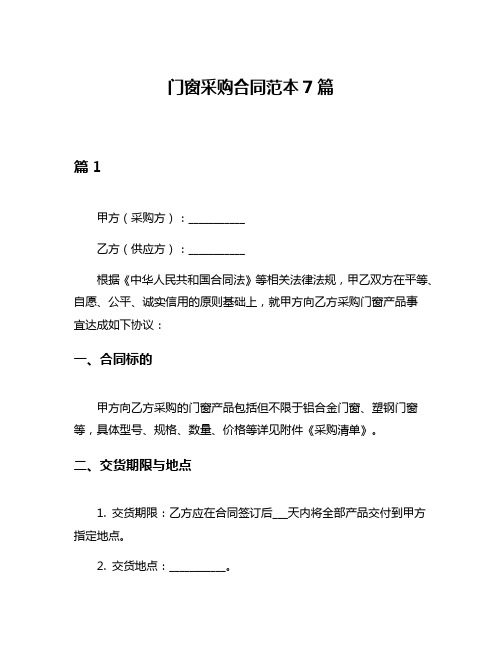 门窗采购合同范本 7 篇

篇 1

甲方（采购方）：__________

乙方（供应方）：__________

根据《中华人民共和国合同法》等相关法律法规，甲乙双方在平等、自愿、公平、诚实信用的原则基础上，就甲方向乙方采购门窗产品事宜达成如下协议：

一、合同标的

甲方向乙方采购的门窗产品包括但不限于铝合金门窗、塑钢门窗等，具体型号、规格、数量、价格等详见附件《采购清单》。

二、交货期限与地点

1. 交货期限：乙方应在合同签订后___天内将全部产品交付到甲方指定地点。

2. 交货地点：__________。